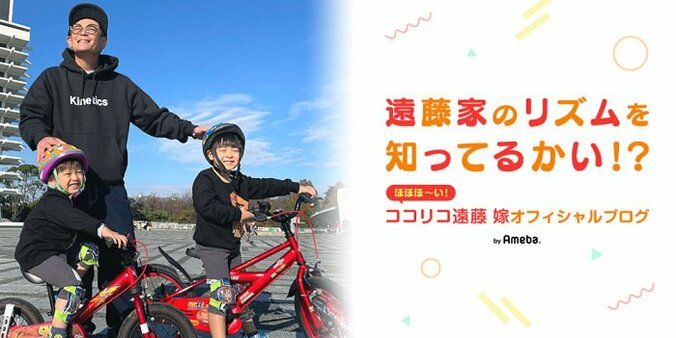 Kinetics

遠藤家のリズムを知ってるかい!?

ほほほ〜い!
ココリコ遠藤 嫁オフィシャルブログ

by Ameba.